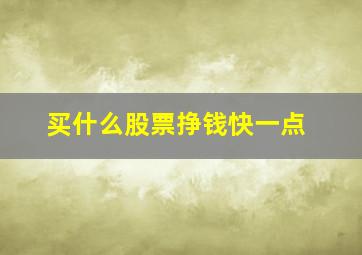 买什么股票挣钱快一点